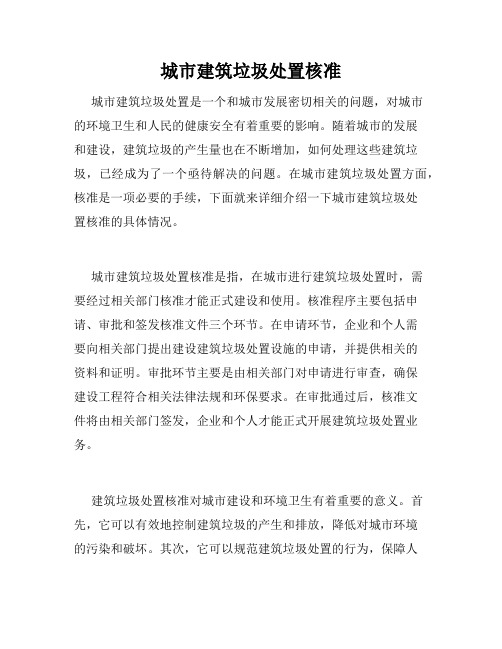 城市建筑垃圾处置核准

城市建筑垃圾处置是一个和城市发展密切相关的问题，对城市的环境卫生和人民的健康安全有着重要的影响。随着城市的发展和建设，建筑垃圾的产生量也在不断增加，如何处理这些建筑垃圾，已经成为了一个亟待解决的问题。在城市建筑垃圾处置方面，核准是一项必要的手续，下面就来详细介绍一下城市建筑垃圾处置核准的具体情况。

城市建筑垃圾处置核准是指，在城市进行建筑垃圾处置时，需要经过相关部门核准才能正式建设和使用。核准程序主要包括申请、审批和签发核准文件三个环节。在申请环节，企业和个人需要向相关部门提出建设建筑垃圾处置设施的申请，并提供相关的资料和证明。审批环节主要是由相关部门对申请进行审查，确保建设工程符合相关法律法规和环保要求。在审批通过后，核准文件将由相关部门签发，企业和个人才能正式开展建筑垃圾处置业务。

建筑垃圾处置核准对城市建设和环境卫生有着重要的意义。首先，它可以有效地控制建筑垃圾的产生和排放，降低对城市环境的污染和破坏。其次，它可以规范建筑垃圾处置的行为，保障人